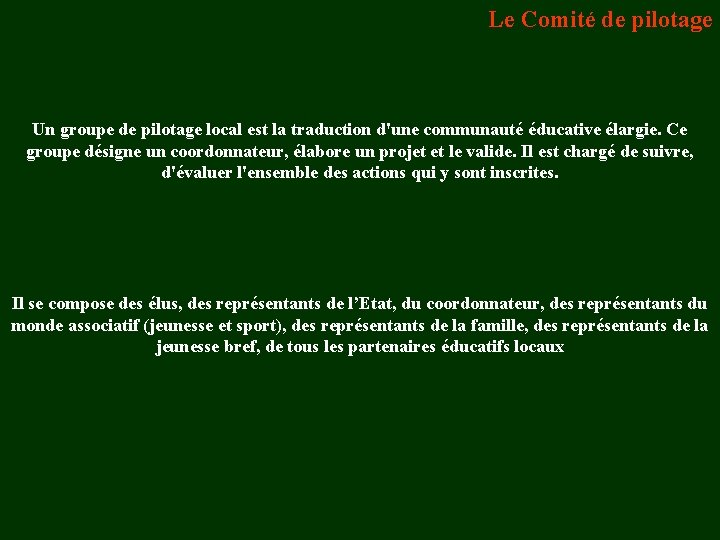 Le Comité de pilotage

Un groupe de pilotage local est la traduction d'une communauté éducative élargie. Ce groupe désigne un coordonnateur, élabore un projet et le valide. Il est chargé de suivre, d'évaluer l'ensemble des actions qui y sont inscrites.

Il se compose des élus, des représentants de l'Etat, du coordonnateur, des représentants du monde associatif (jeunesse et sport), des représentants de la famille, des représentants de la jeunesse bref, de tous les partenaires éducatifs locaux